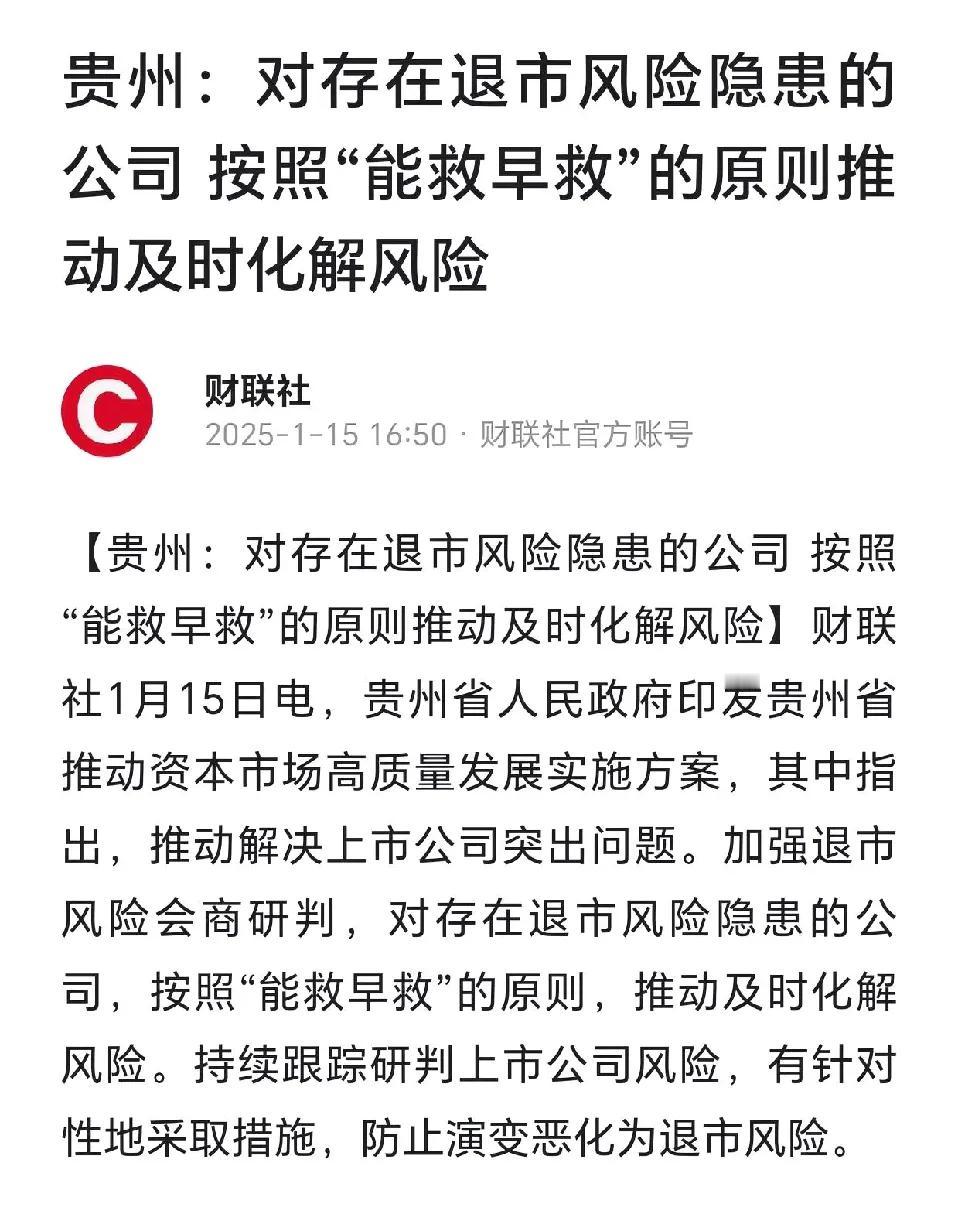 贵州：对存在退市风险隐患的公司 按照“能救早救”的原则推动及时化解风险

财联社
2025-1-15 16:50 · 财联社官方账号

【贵州：对存在退市风险隐患的公司 按照“能救早救”的原则推动及时化解风险】财联社1月15日电，贵州省人民政府印发贵州省推动资本市场高质量发展实施方案，其中指出，推动解决上市公司突出问题。加强退市风险会商研判，对存在退市风险隐患的公司，按照“能救早救”的原则，推动及时化解风险。持续跟踪研判上市公司风险，有针对性地采取措施，防止演变恶化为退市风险。